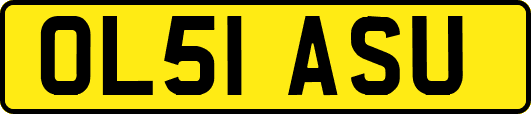 OL51 ASU